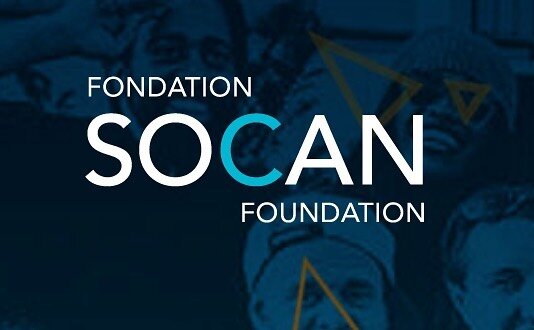 FONDATION
SOCAN
FOUNDATION